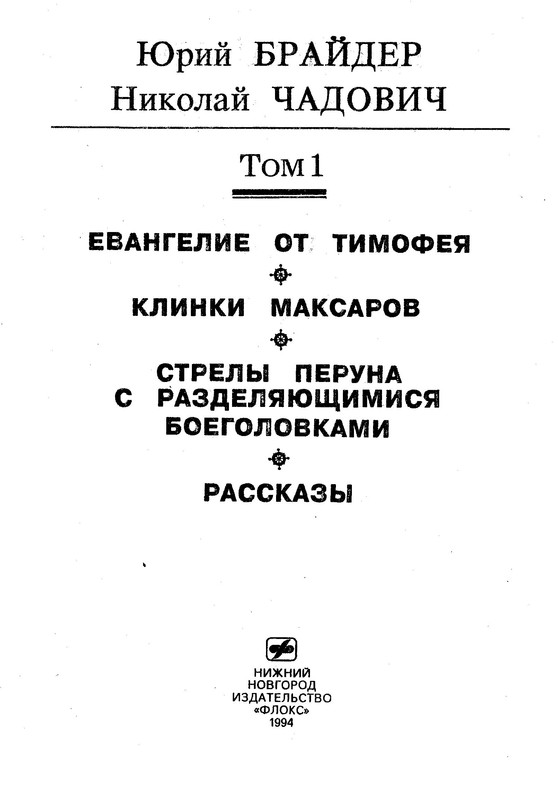 Юрий БРАЙДЕР
Николай ЧАДОВИЧ

Том 1

ЕВАНГЕЛИЕ ОТ ТИМОФЕЯ

КЛИНКИ МАКСАРОВ

СТРЕЛЫ ПЕРУНА С РАЗДЕЛЯЮЩИМИСЯ БОЕГОЛОВКАМИ

РАССКАЗЫ

НИЖНИЙ НОВГОРОД
ИЗДАТЕЛЬСТВО «ФЛОКС»
1994